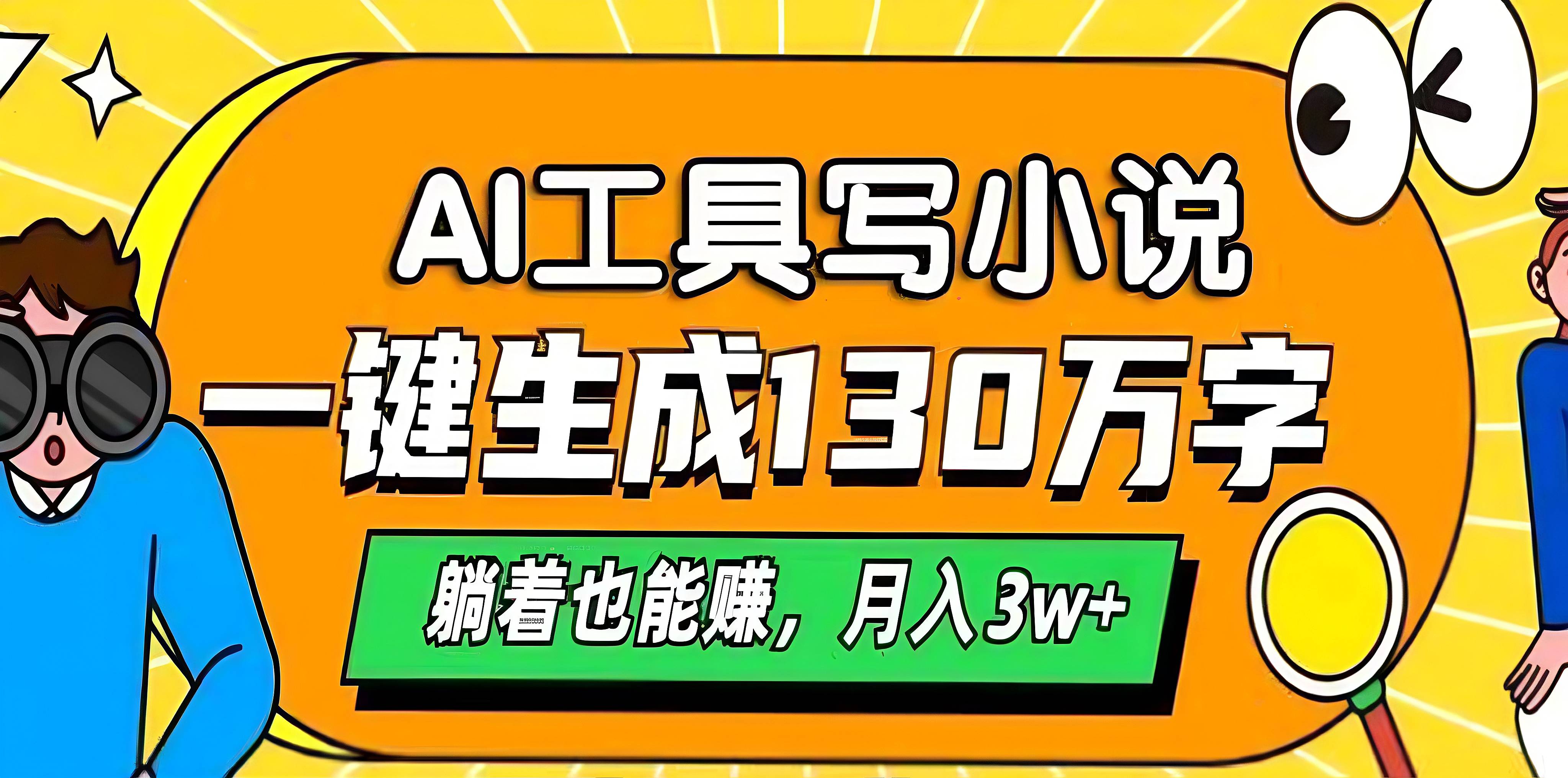 AI工具写小说
一键生成130万字
躺着也能赚，月入3w+